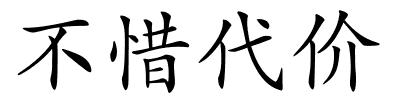 不惜代价